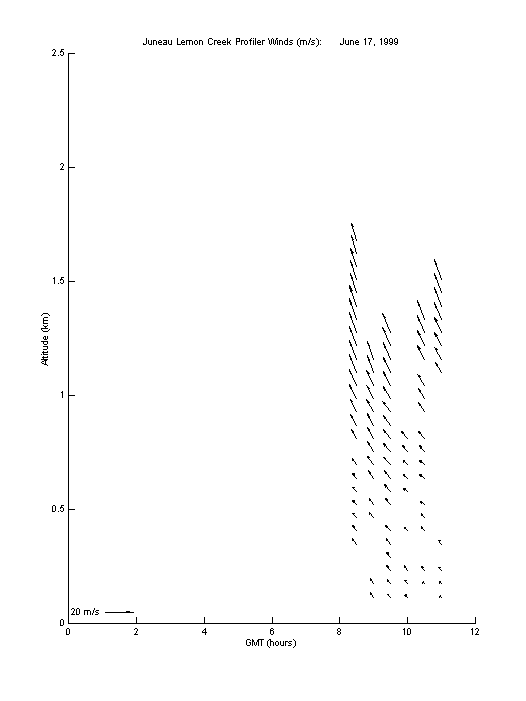 Juneau Lemon Creek Profiler Winds (m/s): June 17, 1999

2.5

2

1.5

1

0.5

0

Altitude (km)

20 m/s

0 2 4 6 8 10 12

GMT (hours)